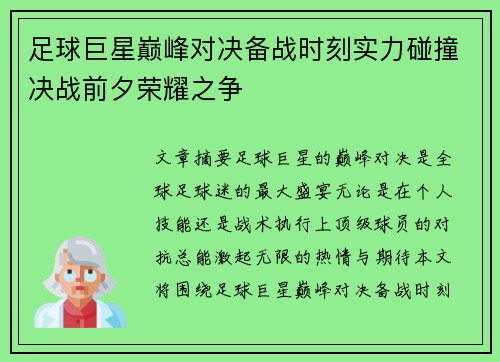 足球巨星巅峰对决备战时刻实力碰撞决战前夕荣耀之争

文章摘要足球巨星的巅峰对决是全球足球迷的最大盛宴无论是在个人技能还是战术执行上顶级球员的对抗总能激起无限的热情与期待本文将围绕足球巨星巅峰对决备战时刻